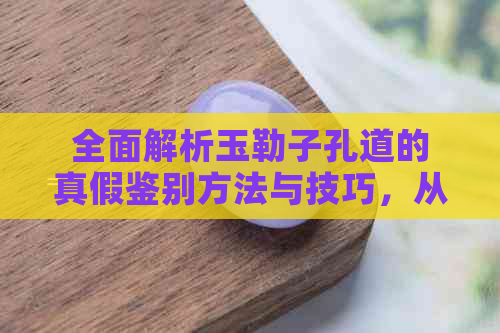 全面解析玉勒子孔道的真假鉴别方法与技巧，从